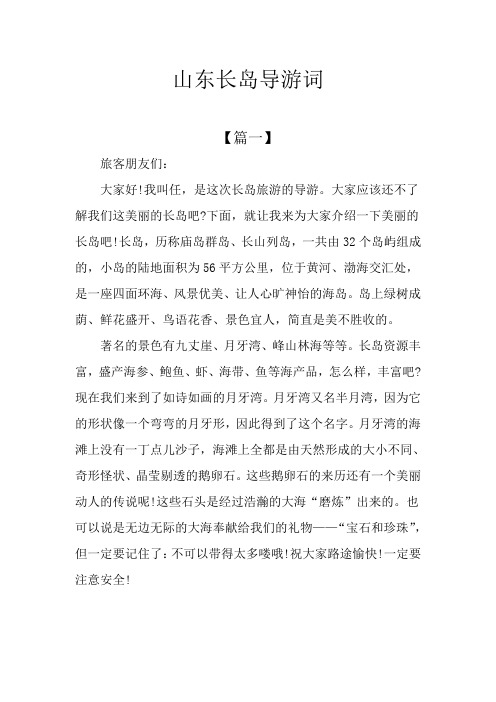 山东长岛导游词

【篇一】

旅客朋友们：

大家好!我叫任，是这次长岛旅游的导游。大家应该还不了解我们这美丽的长岛吧?下面，就让我来为大家介绍一下美丽的长岛吧!长岛，历称庙岛群岛、长山列岛，一共由32个岛屿组成的，小岛的陆地面积为56平方公里，位于黄河、渤海交汇处，是一座四面环海、风景优美、让人心旷神怡的海岛。岛上绿树成荫、鲜花盛开、鸟语花香、景色宜人，简直是美不胜收的。

著名的景色有九丈崖、月牙湾、峰山林海等等。长岛资源丰富，盛产海参、鲍鱼、虾、海带、鱼等海产品，怎么样，丰富吧?现在我们来到了如诗如画的月牙湾。月牙湾又名半月湾，因为它的形状像一个弯弯的月牙形，因此得到了这个名字。月牙湾的海滩上没有一丁点儿沙子，海滩上全都是由天然形成的大小不同、奇形怪状、晶莹剔透的鹅卵石。这些鹅卵石的来历还有一个美丽动人的传说呢!这些石头是经过浩瀚的大海“磨炼”出来的。也可以说是无边无际的大海奉献给我们的礼物——“宝石和珍珠”，但一定要记住了：不可以带得太多喽哦!祝大家路途愉快!一定要注意安全!